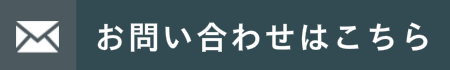 お問い合わせはこちら